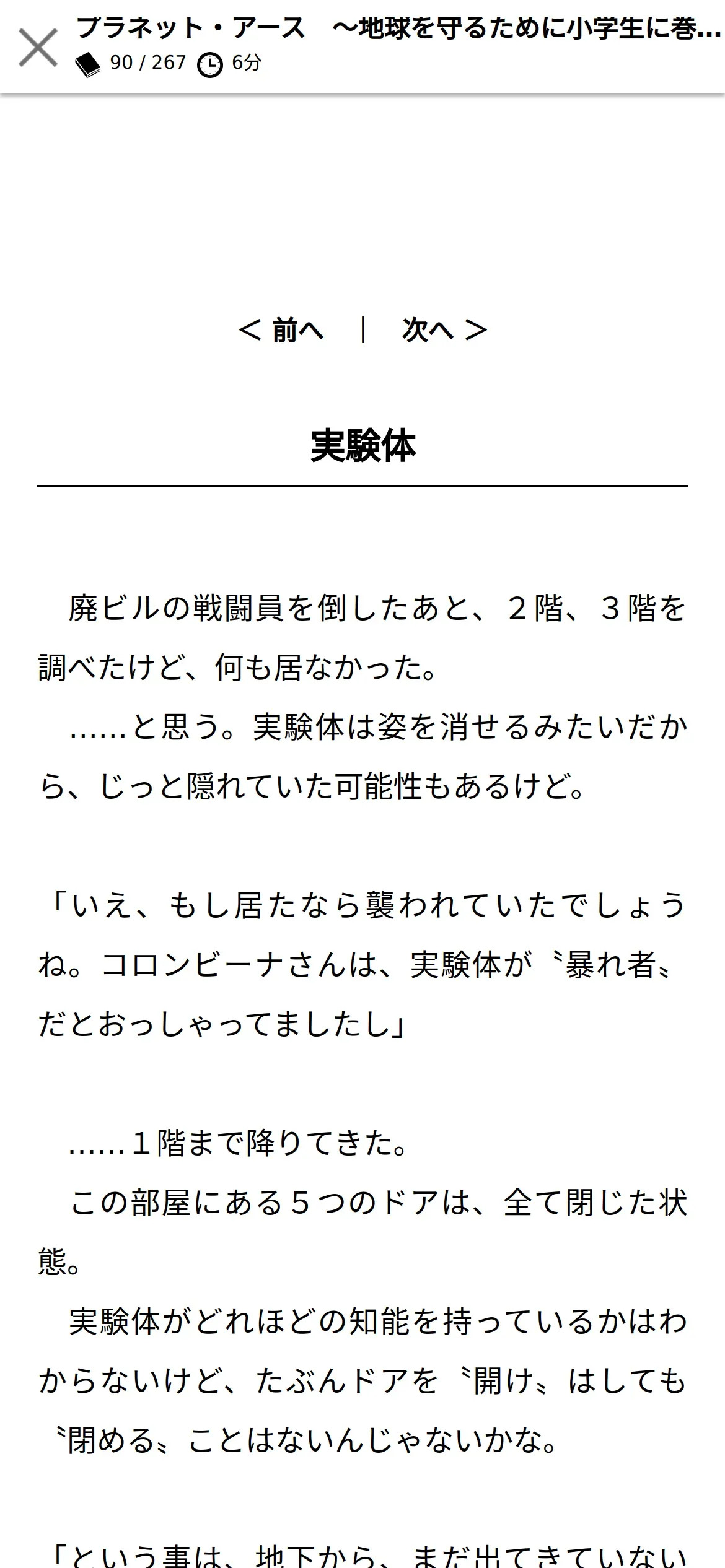 プラネット・アース　～地球を守るために小学生に巻…
90 / 267　6分

＜ 前へ　|　次へ ＞

実験体

　廃ビルの戦闘員を倒したあと、２階、３階を調べたけど、何も居なかった。
　……と思う。実験体は姿を消せるみたいだから、じっと隠れていた可能性もあるけど。

「いえ、もし居たなら襲われていたでしょうね。コロンビーナさんは、実験体が〝暴れ者〟だとおっしゃってましたし」

　……１階まで降りてきた。
　この部屋にある５つのドアは、全て閉じた状態。
　実験体がどれほどの知能を持っているかはわからないけど、たぶんドアを〝開け〟はしても〝閉める〟ことはないんじゃないかな。

「という事は、地下から、まだ出てきていない